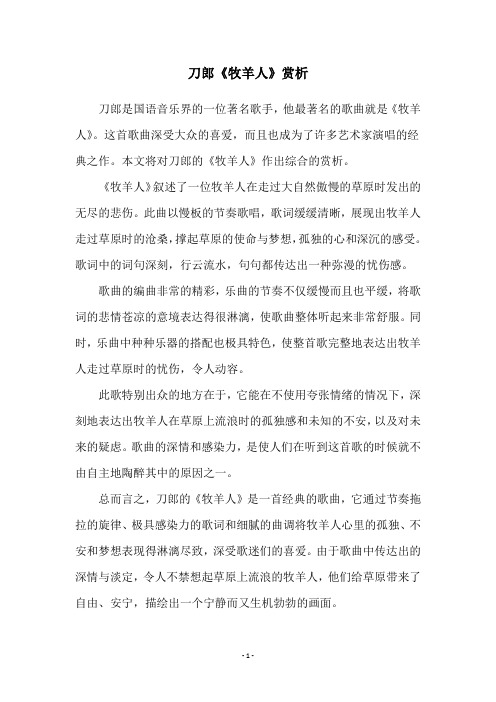 刀郎《牧羊人》赏析

刀郎是国语音乐界的一位著名歌手，他最著名的歌曲就是《牧羊人》。这首歌曲深受大众的喜爱，而且也成为了许多艺术家演唱的经典之作。本文将对刀郎的《牧羊人》作出综合的赏析。

《牧羊人》叙述了一位牧羊人在走过大自然傲慢的草原时发出的无尽的悲伤。此曲以慢板的节奏歌唱，歌词缓缓清晰，展现出牧羊人走过草原时的沧桑，撑起草原的使命与梦想，孤独的心和深沉的感受。歌词中的词句深刻，行云流水，句句都传达出一种弥漫的忧伤感。

歌曲的编曲非常的精彩，乐曲的节奏不仅缓慢而且也平缓，将歌词的悲情苍凉的意境表达得很淋漓，使歌曲整体听起来非常舒服。同时，乐曲中种种乐器的搭配也极具特色，使整首歌完整地表达出牧羊人走过草原时的忧伤，令人动容。

此歌特别出众的地方在于，它能在不使用夸张情绪的情况下，深刻地表达出牧羊人在草原上流浪时的孤独感和未知的不安，以及对未来的疑虑。歌曲的深情和感染力，是使人们在听到这首歌的时候就不由自主地陶醉其中的原因之一。

总而言之，刀郎的《牧羊人》是一首经典的歌曲，它通过节奏拖拉的旋律、极具感染力的歌词和细腻的曲调将牧羊人心里的孤独、不安和梦想表现得淋漓尽致，深受歌迷们的喜爱。由于歌曲中传达出的深情与淡定，令人不禁想起草原上流浪的牧羊人，他们给草原带来了自由、安宁，描绘出一个宁静而又生机勃勃的画面。

- 1 -